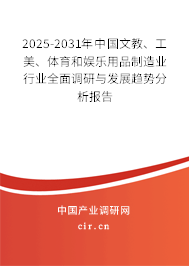 2025-2031年中国文教、工美、体育和娱乐用品制造业行业全面调研与发展趋势分析报告

中国产业调研网
cir.cn